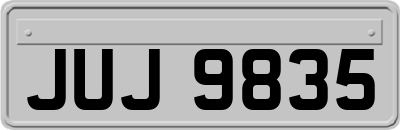 JUJ 9835